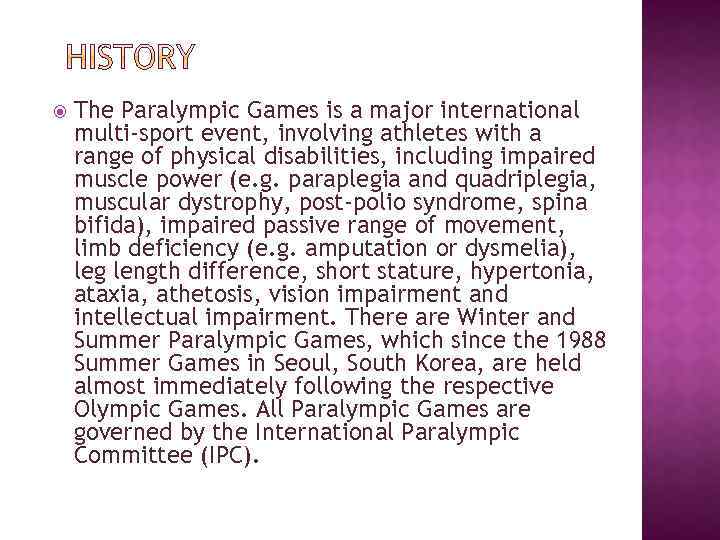 HISTORY

• The Paralympic Games is a major international multi-sport event, involving athletes with a range of physical disabilities, including impaired muscle power (e.g. paraplegia and quadriplegia, muscular dystrophy, post-polio syndrome, spina bifida), impaired passive range of movement, limb deficiency (e.g. amputation or dysmelia), leg length difference, short stature, hypertonia, ataxia, athetosis, vision impairment and intellectual impairment. There are Winter and Summer Paralympic Games, which since the 1988 Summer Games in Seoul, South Korea, are held almost immediately following the respective Olympic Games. All Paralympic Games are governed by the International Paralympic Committee (IPC).